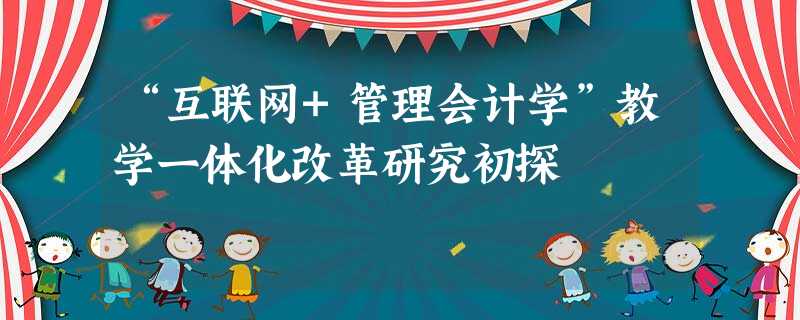 “互联网+ 管理会计学”教学一体化改革研究初探